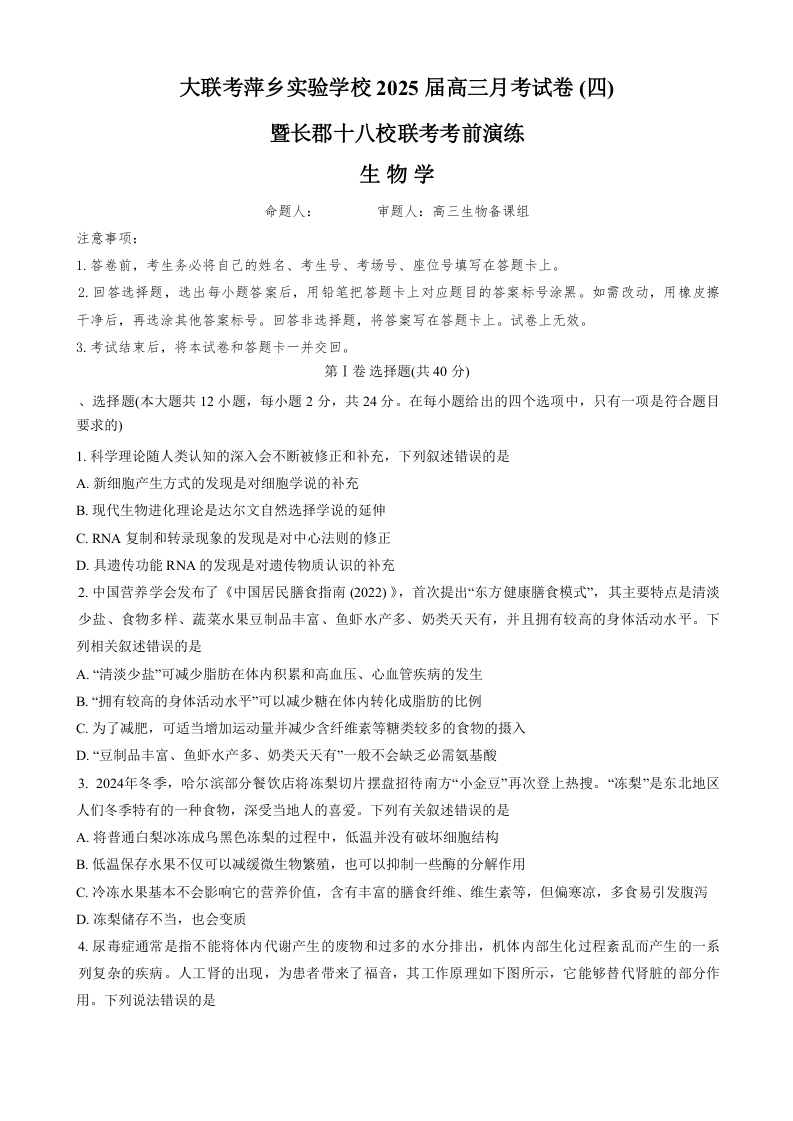 大联考萍乡实验学校 2025 届高三月考试卷 (四)

暨长郡十八校联考考前演练

生 物 学

命题人：　　　审题人：高三生物备课组

注意事项：

1. 答卷前，考生务必将自己的姓名、考生号、考场号、座位号填写在答题卡上。

2. 回答选择题，选出每小题答案后，用铅笔把答题卡上对应题目的答案标号涂黑。如需改动，用橡皮擦干净后，再选涂其他答案标号。回答非选择题，将答案写在答题卡上。试卷上无效。

3. 考试结束后，将本试卷和答题卡一并交回。

第Ⅰ卷 选择题(共 40 分)

、选择题(本大题共 12 小题，每小题 2 分，共 24 分。在每小题给出的四个选项中，只有一项是符合题目要求的)

1. 科学理论随人类认知的深入会不断被修正和补充，下列叙述错误的是

A. 新细胞产生方式的发现是对细胞学说的补充

B. 现代生物进化理论是达尔文自然选择学说的延伸

C. RNA 复制和转录现象的发现是对中心法则的修正

D. 具遗传功能 RNA 的发现是对遗传物质认识的补充

2. 中国营养学会发布了《中国居民膳食指南 (2022) 》，首次提出“东方健康膳食模式”，其主要特点是清淡少盐、食物多样、蔬菜水果豆制品丰富、鱼虾水产多、奶类天天有，并且拥有较高的身体活动水平。下列相关叙述错误的是

A. “清淡少盐”可减少脂肪在体内积累和高血压、心血管疾病的发生

B. “拥有较高的身体活动水平”可以减少糖在体内转化成脂肪的比例

C. 为了减肥，可适当增加运动量并减少含纤维素等糖类较多的食物的摄入

D. “豆制品丰富、鱼虾水产多、奶类天天有”一般不会缺乏必需氨基酸

3. 2024年冬季，哈尔滨部分餐饮店将冻梨切片摆盘招待南方“小金豆”再次登上热搜。“冻梨”是东北地区人们冬季特有的一种食物，深受当地人的喜爱。下列有关叙述错误的是

A. 将普通白梨冰冻成乌黑色冻梨的过程中，低温并没有破坏细胞结构

B. 低温保存水果不仅可以减缓微生物繁殖，也可以抑制一些酶的分解作用

C. 冷冻水果基本不会影响它的营养价值，含有丰富的膳食纤维、维生素等，但偏寒凉，多食易引发腹泻

D. 冻梨储存不当，也会变质

4. 尿毒症通常是指不能将体内代谢产生的废物和过多的水分排出，机体内部生化过程紊乱而产生的一系列复杂的疾病。人工肾的出现，为患者带来了福音，其工作原理如下图所示，它能够替代肾脏的部分作用。下列说法错误的是